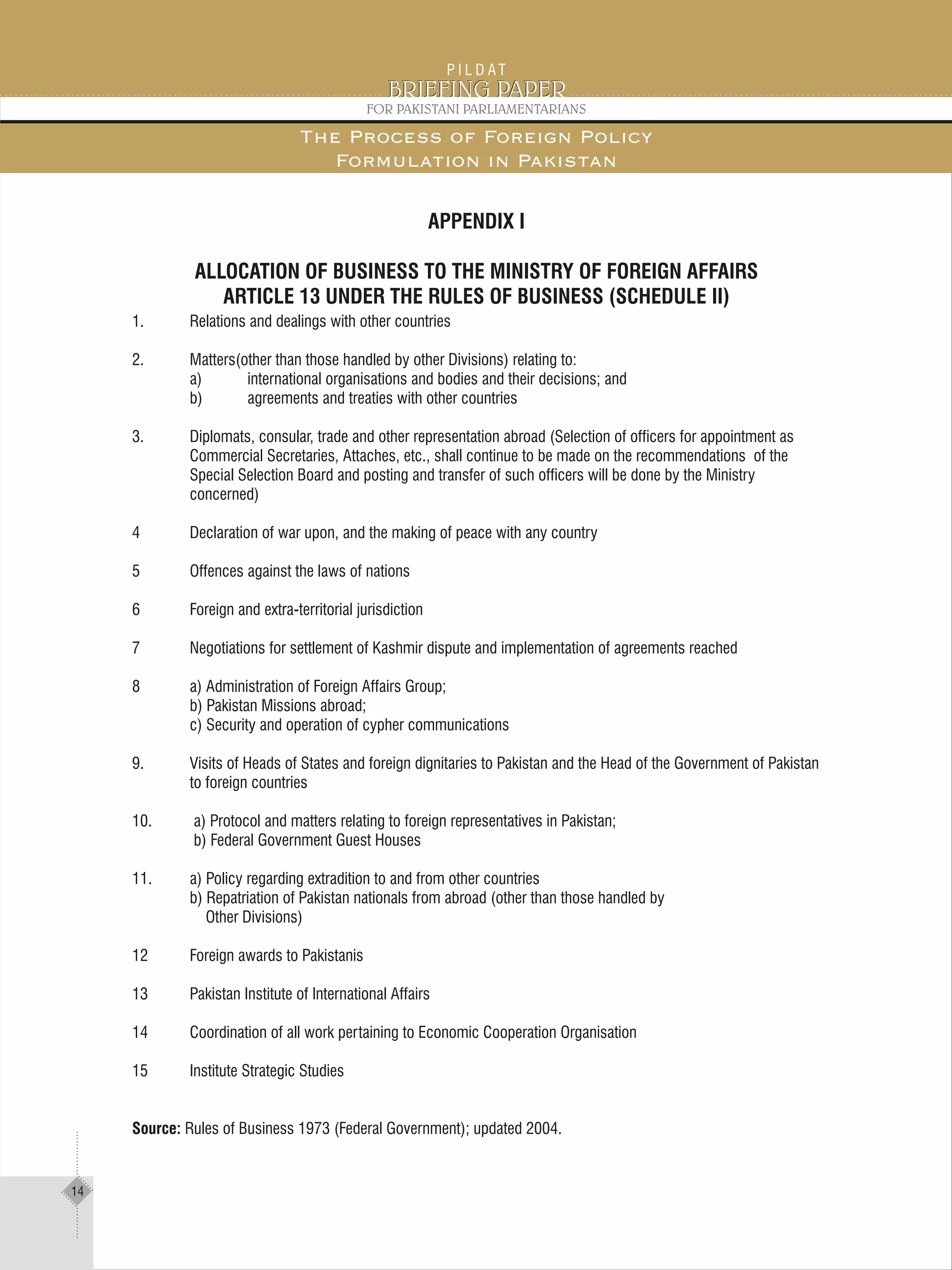 PILDAT
BRIEFING PAPER
FOR PAKISTANI PARLIAMENTARIANS

THE PROCESS OF FOREIGN POLICY FORMULATION IN PAKISTAN

APPENDIX I

ALLOCATION OF BUSINESS TO THE MINISTRY OF FOREIGN AFFAIRS
ARTICLE 13 UNDER THE RULES OF BUSINESS (SCHEDULE II)

1. Relations and dealings with other countries

2. Matters(other than those handled by other Divisions) relating to:
a) international organisations and bodies and their decisions; and
b) agreements and treaties with other countries

3. Diplomats, consular, trade and other representation abroad (Selection of officers for appointment as Commercial Secretaries, Attaches, etc., shall continue to be made on the recommendations of the Special Selection Board and posting and transfer of such officers will be done by the Ministry concerned)

4 Declaration of war upon, and the making of peace with any country

5 Offences against the laws of nations

6 Foreign and extra-territorial jurisdiction

7 Negotiations for settlement of Kashmir dispute and implementation of agreements reached

8 a) Administration of Foreign Affairs Group;
b) Pakistan Missions abroad;
c) Security and operation of cypher communications

9. Visits of Heads of States and foreign dignitaries to Pakistan and the Head of the Government of Pakistan to foreign countries

10. a) Protocol and matters relating to foreign representatives in Pakistan;
b) Federal Government Guest Houses

11. a) Policy regarding extradition to and from other countries
b) Repatriation of Pakistan nationals from abroad (other than those handled by Other Divisions)

12 Foreign awards to Pakistanis

13 Pakistan Institute of International Affairs

14 Coordination of all work pertaining to Economic Cooperation Organisation

15 Institute Strategic Studies

Source: Rules of Business 1973 (Federal Government); updated 2004.

14